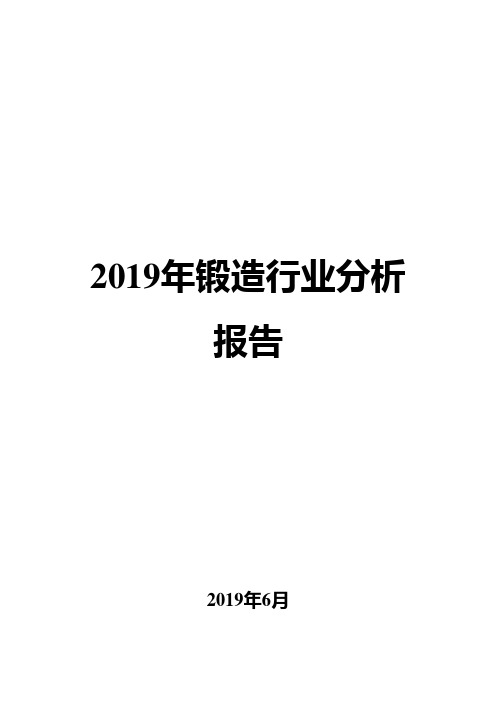 2019年锻造行业分析报告

2019年6月